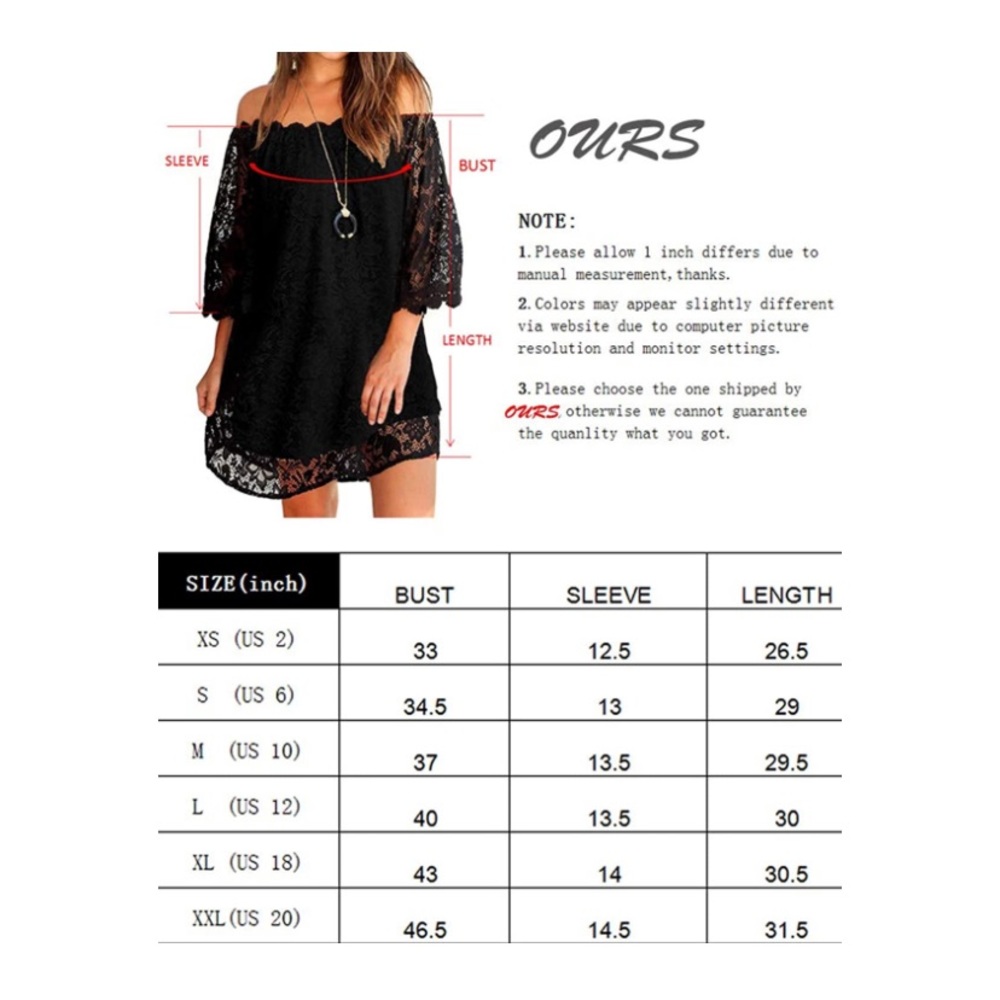 SLEEVE

BUST

LENGTH

OURS

NOTE:

1. Please allow 1 inch differs due to manual measurement, thanks.

2. Colors may appear slightly different via website due to computer picture resolution and monitor settings.

3. Please choose the one shipped by OURS, otherwise we cannot guarantee the quanlity what you got.

| SIZE(inch) | BUST | SLEEVE | LENGTH |
|---|---|---|---|
| XS (US 2) | 33 | 12.5 | 26.5 |
| S (US 6) | 34.5 | 13 | 29 |
| M (US 10) | 37 | 13.5 | 29.5 |
| L (US 12) | 40 | 13.5 | 30 |
| XL (US 18) | 43 | 14 | 30.5 |
| XXL(US 20) | 46.5 | 14.5 | 31.5 |